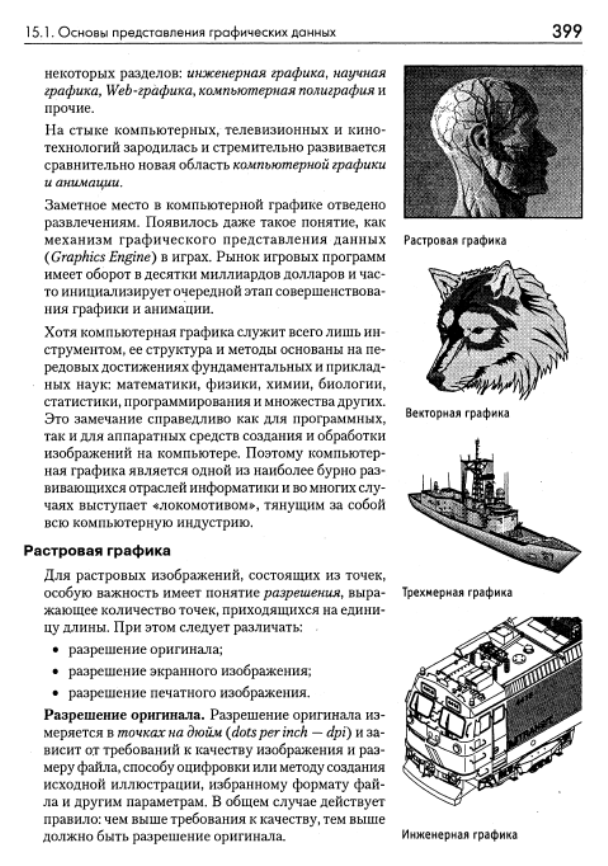 15.1. Основы представления графических данных

399

некоторых разделов: инженерная графика, научная графика, Web-графика, компьютерная полиграфия и прочие.

На стыке компьютерных, телевизионных и кинотехнологий зародилась и стремительно развивается сравнительно новая область компьютерной графики и анимации.

Заметное место в компьютерной графике отведено развлечениям. Появилось даже такое понятие, как механизм графического представления данных (Graphics Engine) в играх. Рынок игровых программ имеет оборот в десятки миллиардов долларов и часто инициализирует очередной этап совершенствования графики и анимации.

Хотя компьютерная графика служит всего лишь инструментом, ее структура и методы основаны на передовых достижениях фундаментальных и прикладных наук: математики, физики, химии, биологии, статистики, программирования и множества других. Это замечание справедливо как для программных, так и для аппаратных средств создания и обработки изображений на компьютере. Поэтому компьютерная графика является одной из наиболее бурно развивающихся отраслей информатики и во многих случаях выступает «локомотивом», тянущим за собой всю компьютерную индустрию.

Растровая графика

Для растровых изображений, состоящих из точек, особую важность имеет понятие разрешения, выражающее количество точек, приходящихся на единицу длины. При этом следует различать:

• разрешение оригинала;
• разрешение экранного изображения;
• разрешение печатного изображения.

Разрешение оригинала. Разрешение оригинала измеряется в точках на дюйм (dots per inch — dpi) и зависит от требований к качеству изображения и размеру файла, способу оцифровки или методу создания исходной иллюстрации, избранному формату файла и другим параметрам. В общем случае действует правило: чем выше требования к качеству, тем выше должно быть разрешение оригинала.

Растровая графика

Векторная графика

Трехмерная графика

Инженерная графика